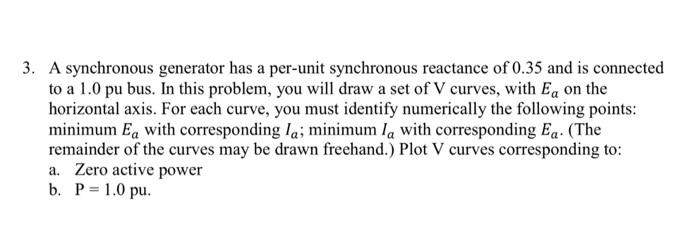 3. A synchronous generator has a per-unit synchronous reactance of 0.35 and is connected to a 1.0 pu bus. In this problem, you will draw a set of V curves, with $E_a$ on the horizontal axis. For each curve, you must identify numerically the following points: minimum $E_a$ with corresponding $I_a$; minimum $I_a$ with corresponding $E_a$. (The remainder of the curves may be drawn freehand.) Plot V curves corresponding to:
a. Zero active power
b. P = 1.0 pu.